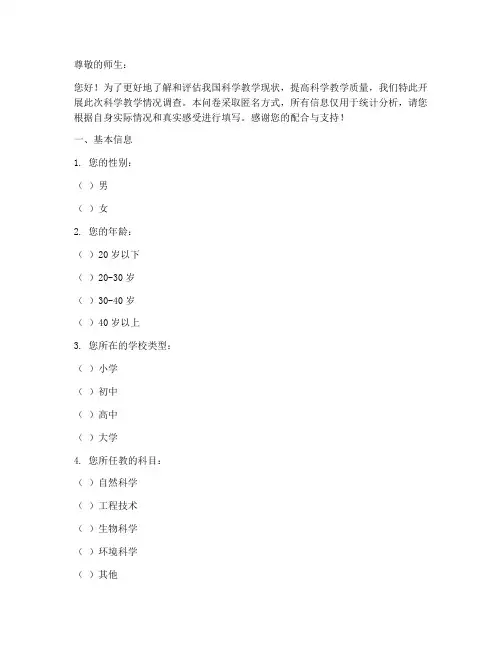 尊敬的师生：

您好！为了更好地了解和评估我国科学教学现状，提高科学教学质量，我们特此开展此次科学教学情况调查。本问卷采取匿名方式，所有信息仅用于统计分析，请您根据自身实际情况和真实感受进行填写。感谢您的配合与支持！

一、基本信息

1. 您的性别：

（ ）男

（ ）女

2. 您的年龄：

（ ）20 岁以下

（ ）20-30 岁

（ ）30-40 岁

（ ）40 岁以上

3. 您所在的学校类型：

（ ）小学

（ ）初中

（ ）高中

（ ）大学

4. 您所任教的科目：

（ ）自然科学

（ ）工程技术

（ ）生物科学

（ ）环境科学

（ ）其他